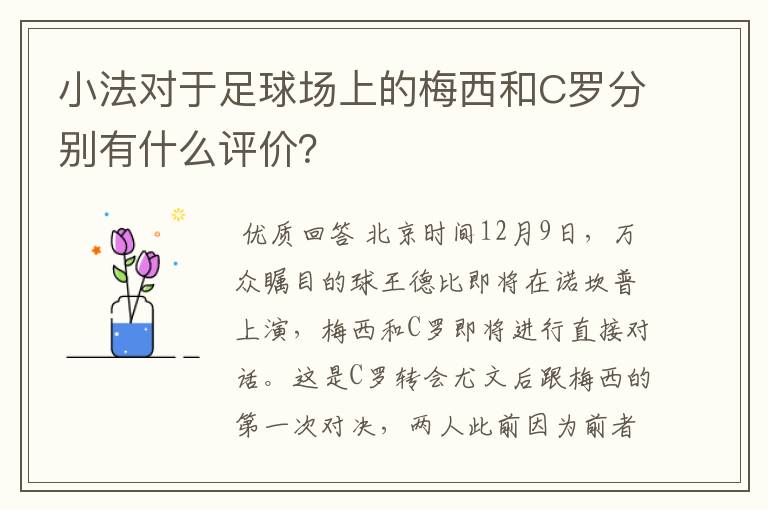 小法对于足球场上的梅西和C罗分别有什么评价？

优质回答 北京时间12月9日，万众瞩目的球王德比即将在诺坎普上演，梅西和C罗即将进行直接对话。这是C罗转会尤文后跟梅西的第一次对决，两人此前因为前者